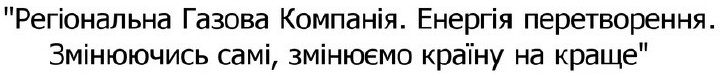 "Регіональна Газова Компанія. Енергія перетворення. Змінюючись самі, змінюємо країну на краще"